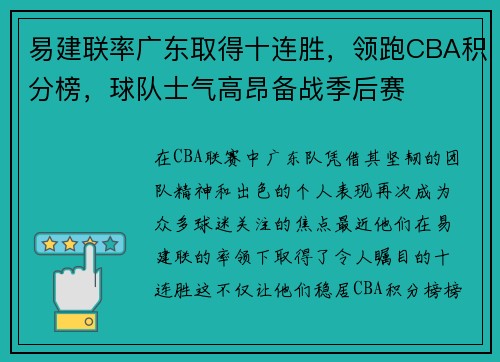 易建联率广东取得十连胜，领跑CBA积分榜，球队士气高昂备战季后赛

在CBA联赛中广东队凭借其坚韧的团队精神和出色的个人表现再次成为众多球迷关注的焦点最近他们在易建联的率领下取得了令人瞩目的十连胜这不仅让他们稳居CBA积分榜榜